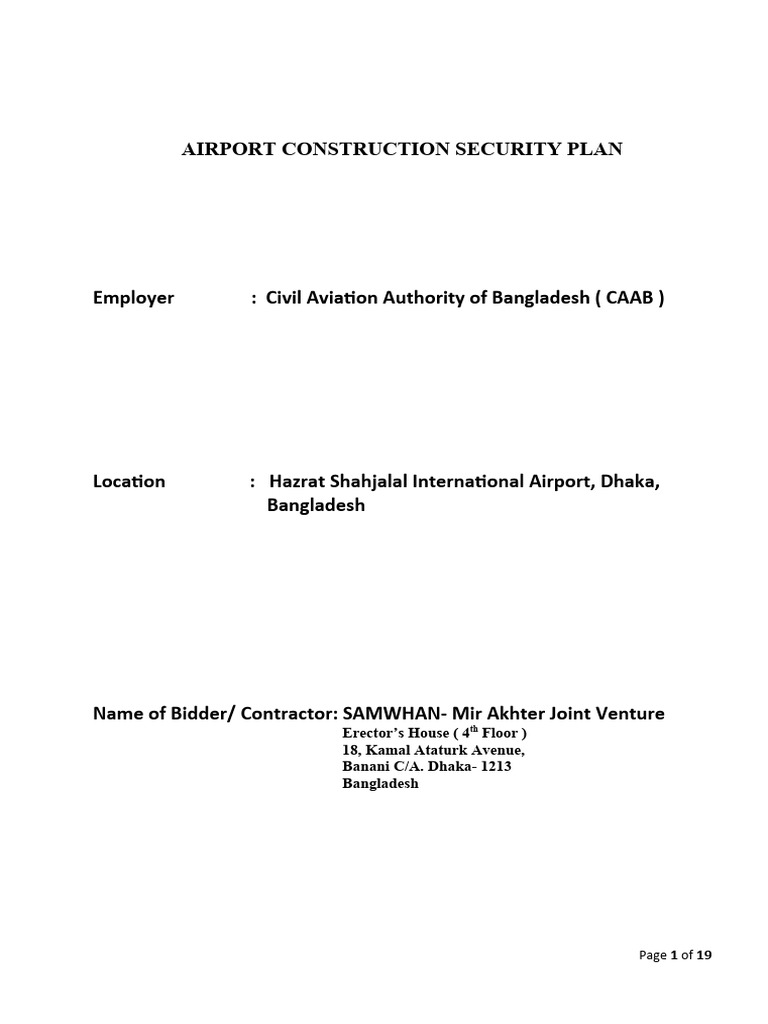 AIRPORT CONSTRUCTION SECURITY PLAN

Employer : Civil Aviation Authority of Bangladesh ( CAAB )

Location : Hazrat Shahjalal International Airport, Dhaka, Bangladesh

Name of Bidder/ Contractor: SAMWHAN- Mir Akhter Joint Venture
Erector's House ( $4^{th}$ Floor )
18, Kamal Ataturk Avenue,
Banani C/A. Dhaka- 1213
Bangladesh

Page 1 of 19